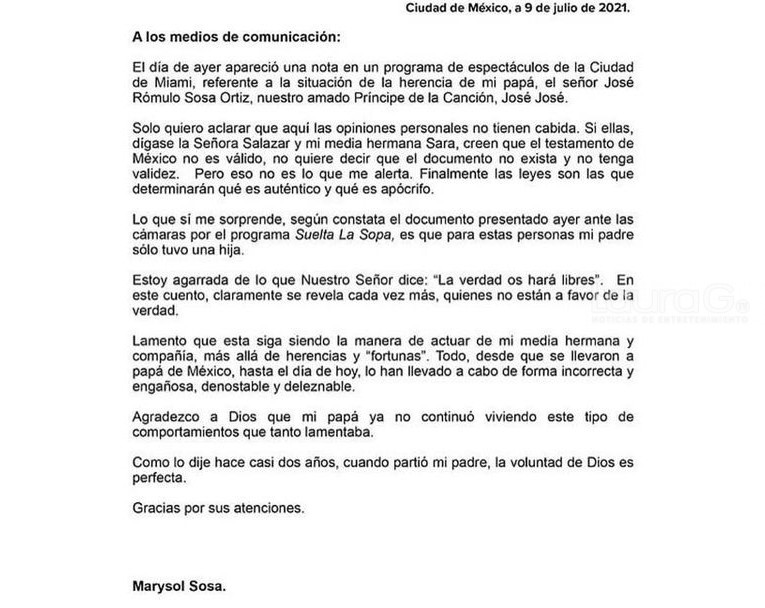 Ciudad de México, a 9 de julio de 2021.

A los medios de comunicación:

El día de ayer apareció una nota en un programa de espectáculos de la Ciudad de Miami, referente a la situación de la herencia de mi papá, el señor José Rómulo Sosa Ortiz, nuestro amado Príncipe de la Canción, José José.

Solo quiero aclarar que aquí las opiniones personales no tienen cabida. Si ellas, dígase la Señora Salazar y mi media hermana Sara, creen que el testamento de México no es válido, no quiere decir que el documento no exista y no tenga validez. Pero eso no es lo que me alerta. Finalmente las leyes son las que determinarán qué es auténtico y qué es apócrifo.

Lo que sí me sorprende, según constata el documento presentado ayer ante las cámaras por el programa Suelta La Sopa, es que para estas personas mi padre sólo tuvo una hija.

Estoy agarrada de lo que Nuestro Señor dice: "La verdad os hará libres". En este cuento, claramente se revela cada vez más, quienes no están a favor de la verdad.

LauraG
NOTICIAS DE ENTRETENIMIENTO

Lamento que esta siga siendo la manera de actuar de mi media hermana y compañía, más allá de herencias y "fortunas". Todo, desde que se llevaron a papá de México, hasta el día de hoy, lo han llevado a cabo de forma incorrecta y engañosa, denostable y deleznable.

Agradezco a Dios que mi papá ya no continuó viviendo este tipo de comportamientos que tanto lamentaba.

Como lo dije hace casi dos años, cuando partió mi padre, la voluntad de Dios es perfecta.

Gracias por sus atenciones.

Marysol Sosa.